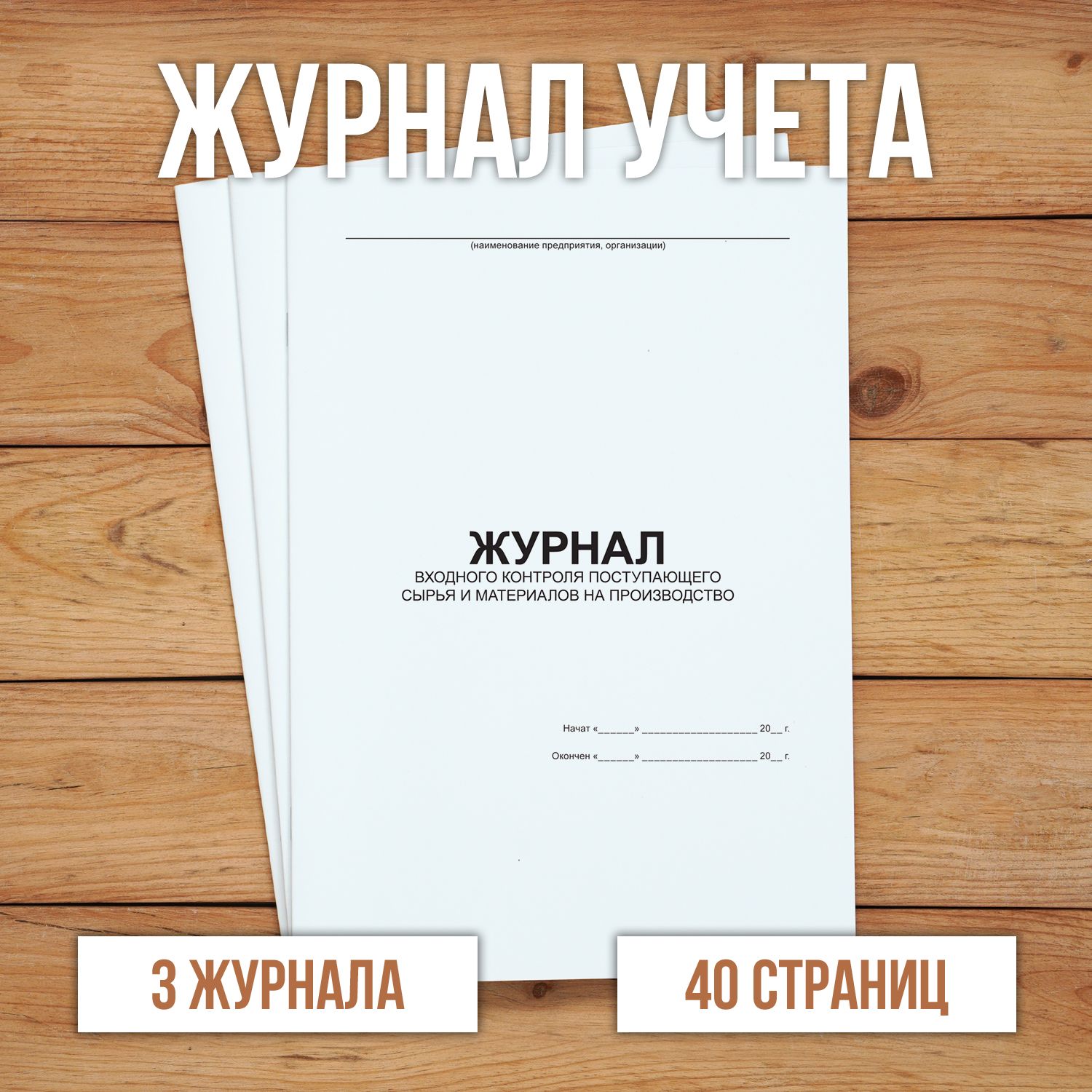 ЖУРНАЛ УЧЕТА

(наименование предприятия, организации)

ЖУРНАЛ
ВХОДНОГО КОНТРОЛЯ ПОСТУПАЮЩЕГО СЫРЬЯ И МАТЕРИАЛОВ НА ПРОИЗВОДСТВО

Начат «______» ____________________ 20__ г.

Окончен «______» ____________________ 20__ г.

3 ЖУРНАЛА

40 СТРАНИЦ